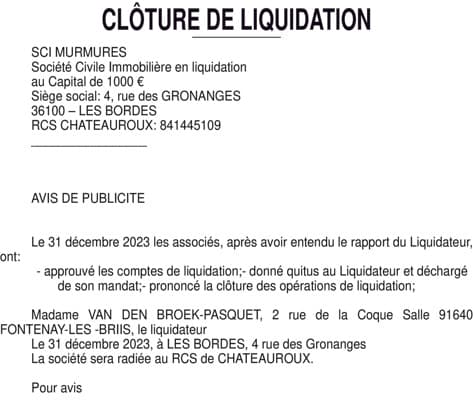 CLÔTURE DE LIQUIDATION

SCI MURMURES
Société Civile Immobilière en liquidation
au Capital de 1000 €
Siège social: 4, rue des GRONANGES
36100 – LES BORDES
RCS CHATEAUROUX: 841445109

AVIS DE PUBLICITE

Le 31 décembre 2023 les associés, après avoir entendu le rapport du Liquidateur, ont:

- approuvé les comptes de liquidation;- donné quitus au Liquidateur et déchargé de son mandat;- prononcé la clôture des opérations de liquidation;

Madame VAN DEN BROEK-PASQUET, 2 rue de la Coque Salle 91640 FONTENAY-LES -BRIIS, le liquidateur
Le 31 décembre 2023, à LES BORDES, 4 rue des Gronanges
La société sera radiée au RCS de CHATEAUROUX.

Pour avis